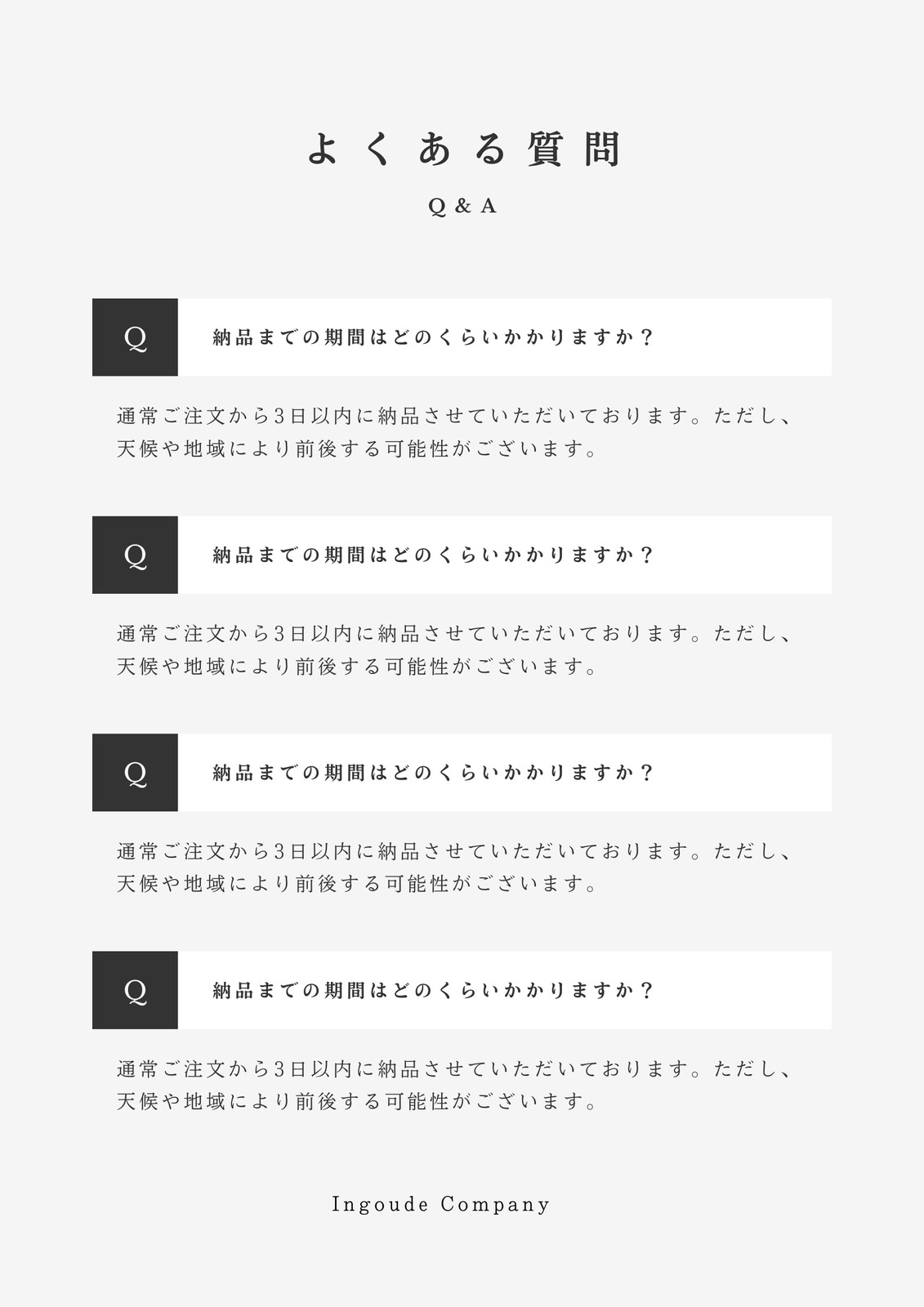 よくある質問

Q & A

Q

納品までの期間はどのくらいかかりますか？

通常ご注文から3日以内に納品させていただいております。ただし、天候や地域により前後する可能性がございます。

Q

納品までの期間はどのくらいかかりますか？

通常ご注文から3日以内に納品させていただいております。ただし、天候や地域により前後する可能性がございます。

Q

納品までの期間はどのくらいかかりますか？

通常ご注文から3日以内に納品させていただいております。ただし、天候や地域により前後する可能性がございます。

Q

納品までの期間はどのくらいかかりますか？

通常ご注文から3日以内に納品させていただいております。ただし、天候や地域により前後する可能性がございます。

Ingoude Company